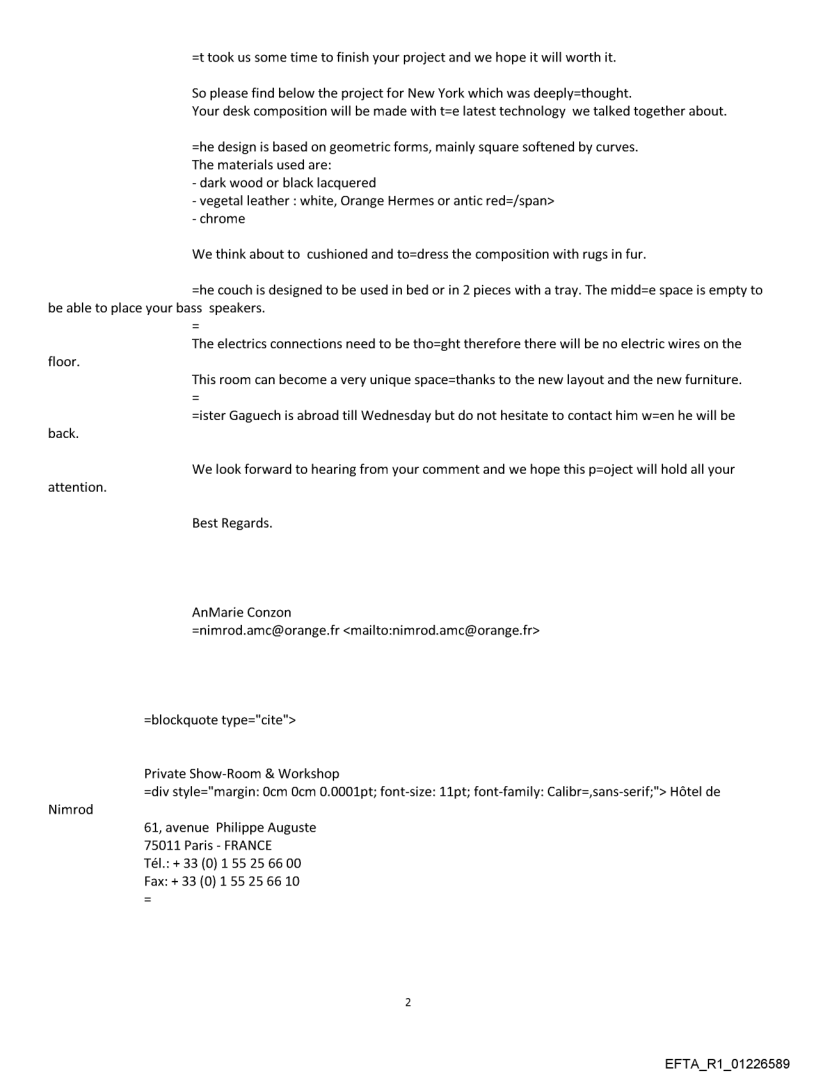 =t took us some time to finish your project and we hope it will worth it.

So please find below the project for New York which was deeply=thought.
Your desk composition will be made with t=e latest technology we talked together about.

=he design is based on geometric forms, mainly square softened by curves.
The materials used are:
- dark wood or black lacquered
- vegetal leather : white, Orange Hermes or antic red=/span>
- chrome

We think about to cushioned and to=dress the composition with rugs in fur.

=he couch is designed to be used in bed or in 2 pieces with a tray. The midd=e space is empty to be able to place your bass speakers.
=
The electrics connections need to be tho=ght therefore there will be no electric wires on the floor.
This room can become a very unique space=thanks to the new layout and the new furniture.
=
=ister Gaguech is abroad till Wednesday but do not hesitate to contact him w=en he will be back.

We look forward to hearing from your comment and we hope this p=oject will hold all your attention.

Best Regards.

AnMarie Conzon
=nimrod.amc@orange.fr <mailto:nimrod.amc@orange.fr>

=blockquote type="cite">

Private Show-Room & Workshop
=div style="margin: 0cm 0cm 0.0001pt; font-size: 11pt; font-family: Calibr=,sans-serif;"> Hôtel de Nimrod
61, avenue Philippe Auguste
75011 Paris - FRANCE
Tél.: + 33 (0) 1 55 25 66 00
Fax: + 33 (0) 1 55 25 66 10
=

2

EFTA_R1_01226589